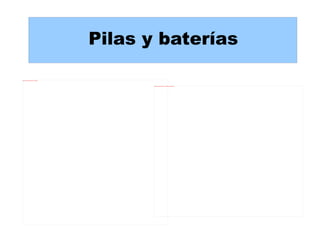 Pilas y baterías